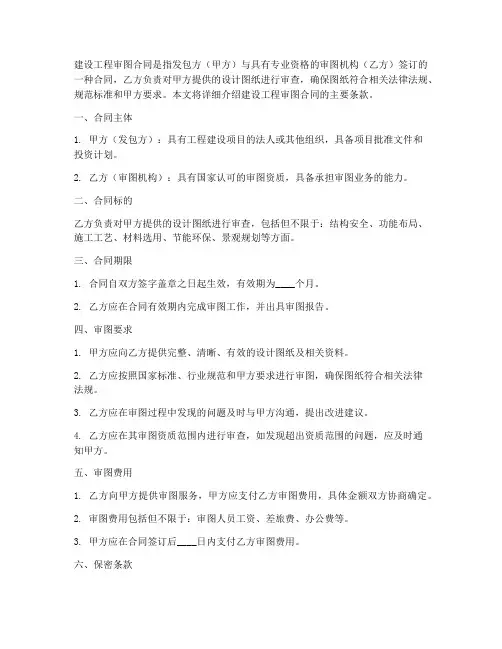 建设工程审图合同是指发包方（甲方）与具有专业资格的审图机构（乙方）签订的一种合同，乙方负责对甲方提供的设计图纸进行审查，确保图纸符合相关法律法规、规范标准和甲方要求。本文将详细介绍建设工程审图合同的主要条款。

一、合同主体

1. 甲方（发包方）：具有工程建设项目的法人或其他组织，具备项目批准文件和投资计划。

2. 乙方（审图机构）：具有国家认可的审图资质，具备承担审图业务的能力。

二、合同标的

乙方负责对甲方提供的设计图纸进行审查，包括但不限于：结构安全、功能布局、施工工艺、材料选用、节能环保、景观规划等方面。

三、合同期限

1. 合同自双方签字盖章之日起生效，有效期为____个月。

2. 乙方应在合同有效期内完成审图工作，并出具审图报告。

四、审图要求

1. 甲方应向乙方提供完整、清晰、有效的设计图纸及相关资料。

2. 乙方应按照国家标准、行业规范和甲方要求进行审图，确保图纸符合相关法律法规。

3. 乙方应在审图过程中发现的问题及时与甲方沟通，提出改进建议。

4. 乙方应在其审图资质范围内进行审查，如发现超出资质范围的问题，应及时通知甲方。

五、审图费用

1. 乙方向甲方提供审图服务，甲方应支付乙方审图费用，具体金额双方协商确定。

2. 审图费用包括但不限于：审图人员工资、差旅费、办公费等。

3. 甲方应在合同签订后____日内支付乙方审图费用。

六、保密条款